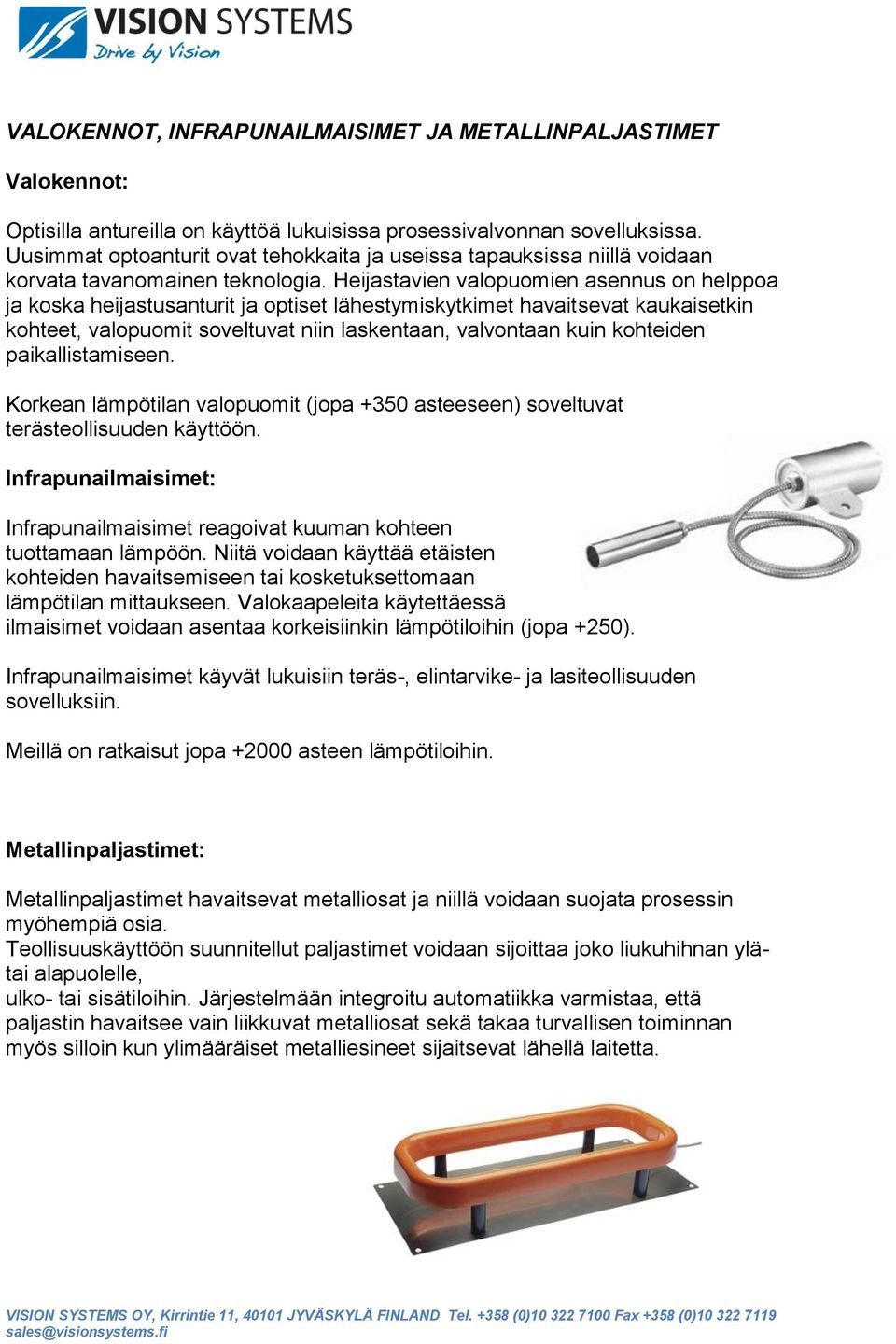 VISION SYSTEMS
Drive by Vision

VALOKENNOT, INFRAPUNAILMAISIMET JA METALLINPALJASTIMET

Valokennot:

Optisilla antureilla on käyttöä lukuisissa prosessivalvonnan sovelluksissa. Uusimmat optoanturit ovat tehokkaita ja useissa tapauksissa niillä voidaan korvata tavanomainen teknologia. Heijastavien valopuomien asennus on helppoa ja koska heijastusanturit ja optiset lähestymiskytkimet havaitsevat kaukaisetkin kohteet, valopuomit soveltuvat niin laskentaan, valvontaan kuin kohteiden paikallistamiseen.

Korkean lämpötilan valopuomit (jopa +350 asteeseen) soveltuvat terästeollisuuden käyttöön.

Infrapunailmaisimet:

Infrapunailmaisimet reagoivat kuuman kohteen tuottamaan lämpöön. Niitä voidaan käyttää etäisten kohteiden havaitsemiseen tai kosketuksettomaan lämpötilan mittaukseen. Valokaapeleita käytettäessä ilmaisimet voidaan asentaa korkeisiinkin lämpötiloihin (jopa +250).

Infrapunailmaisimet käyvät lukuisiin teräs-, elintarvike- ja lasiteollisuuden sovelluksiin.

Meillä on ratkaisut jopa +2000 asteen lämpötiloihin.

Metallinpaljastimet:

Metallinpaljastimet havaitsevat metalliosat ja niillä voidaan suojata prosessin myöhempiä osia.
Teollisuuskäyttöön suunnitellut paljastimet voidaan sijoittaa joko liukuhihnan ylä- tai alapuolelle,
ulko- tai sisätiloihin. Järjestelmään integroitu automatiikka varmistaa, että paljastin havaitsee vain liikkuvat metalliosat sekä takaa turvallisen toiminnan myös silloin kun ylimääräiset metalliesineet sijaitsevat lähellä laitetta.

VISION SYSTEMS OY, Kirrintie 11, 40101 JYVÄSKYLÄ FINLAND Tel. +358 (0)10 322 7100 Fax +358 (0)10 322 7119
sales@visionsystems.fi